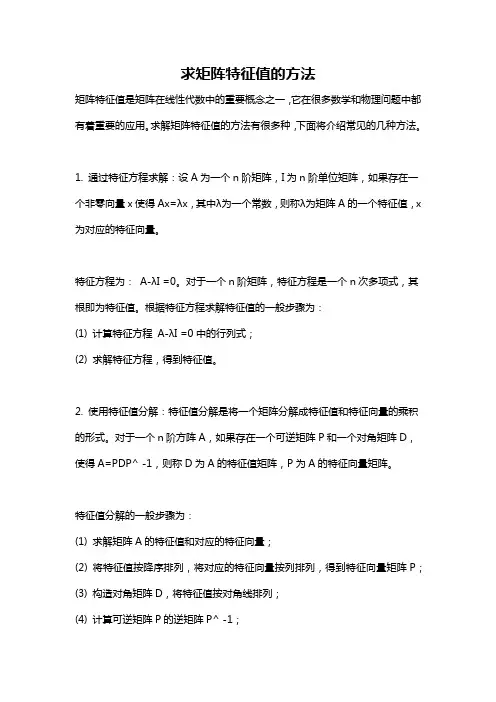 求矩阵特征值的方法

矩阵特征值是矩阵在线性代数中的重要概念之一，它在很多数学和物理问题中都有着重要的应用。求解矩阵特征值的方法有很多种，下面将介绍常见的几种方法。

1. 通过特征方程求解：设 A 为一个 n 阶矩阵，I 为 n 阶单位矩阵，如果存在一个非零向量 x 使得 Ax=λx，其中λ为一个常数，则称λ为矩阵 A 的一个特征值，x 为对应的特征向量。

特征方程为： A-λI =0。对于一个 n 阶矩阵，特征方程是一个 n 次多项式，其根即为特征值。根据特征方程求解特征值的一般步骤为：

(1) 计算特征方程 A-λI =0 中的行列式；

(2) 求解特征方程，得到特征值。

2. 使用特征值分解：特征值分解是将一个矩阵分解成特征值和特征向量的乘积的形式。对于一个 n 阶方阵 A，如果存在一个可逆矩阵 P 和一个对角矩阵 D，使得 A=PDP^ -1，则称 D 为 A 的特征值矩阵，P 为 A 的特征向量矩阵。

特征值分解的一般步骤为：

(1) 求解矩阵 A 的特征值和对应的特征向量；

(2) 将特征值按降序排列，将对应的特征向量按列排列，得到特征向量矩阵 P；

(3) 构造对角矩阵 D，将特征值按对角线排列；

(4) 计算可逆矩阵 P 的逆矩阵 P^ -1；